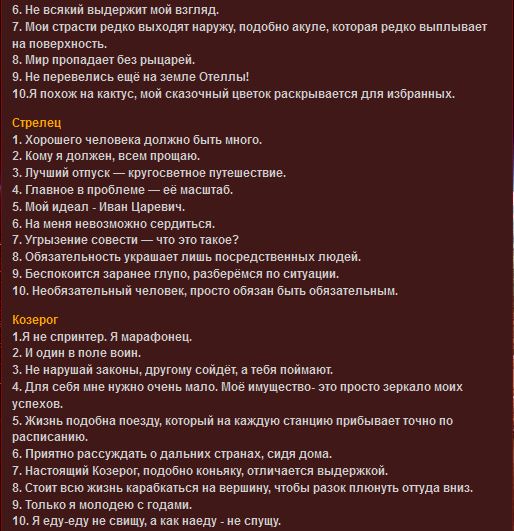 6. Не всякий выдержит мой взгляд.
7. Мои страсти редко выходят наружу, подобно акуле, которая редко выплывает на поверхность.
8. Мир пропадает без рыцарей.
9. Не перевелись ещё на земле Отеллы!
10.Я похож на кактус, мой сказочный цветок раскрывается для избранных.

Стрелец
1. Хорошего человека должно быть много.
2. Кому я должен, всем прощаю.
3. Лучший отпуск — кругосветное путешествие.
4. Главное в проблеме — её масштаб.
5. Мой идеал - Иван Царевич.
6. На меня невозможно сердиться.
7. Угрызение совести — что это такое?
8. Обязательность украшает лишь посредственных людей.
9. Беспокоится заранее глупо, разберёмся по ситуации.
10. Необязательный человек, просто обязан быть обязательным.

Козерог
1.Я не спринтер. Я марафонец.
2. И один в поле воин.
3. Не нарушай законы, другому сойдёт, а тебя поймают.
4. Для себя мне нужно очень мало. Моё имущество- это просто зеркало моих успехов.
5. Жизнь подобна поезду, который на каждую станцию прибывает точно по расписанию.
6. Приятно рассуждать о дальних странах, сидя дома.
7. Настоящий Козерог, подобно коньяку, отличается выдержкой.
8. Стоит всю жизнь карабкаться на вершину, чтобы разок плюнуть оттуда вниз.
9. Только я молодею с годами.
10. Я еду-еду не свищу, а как наеду - не спущу.